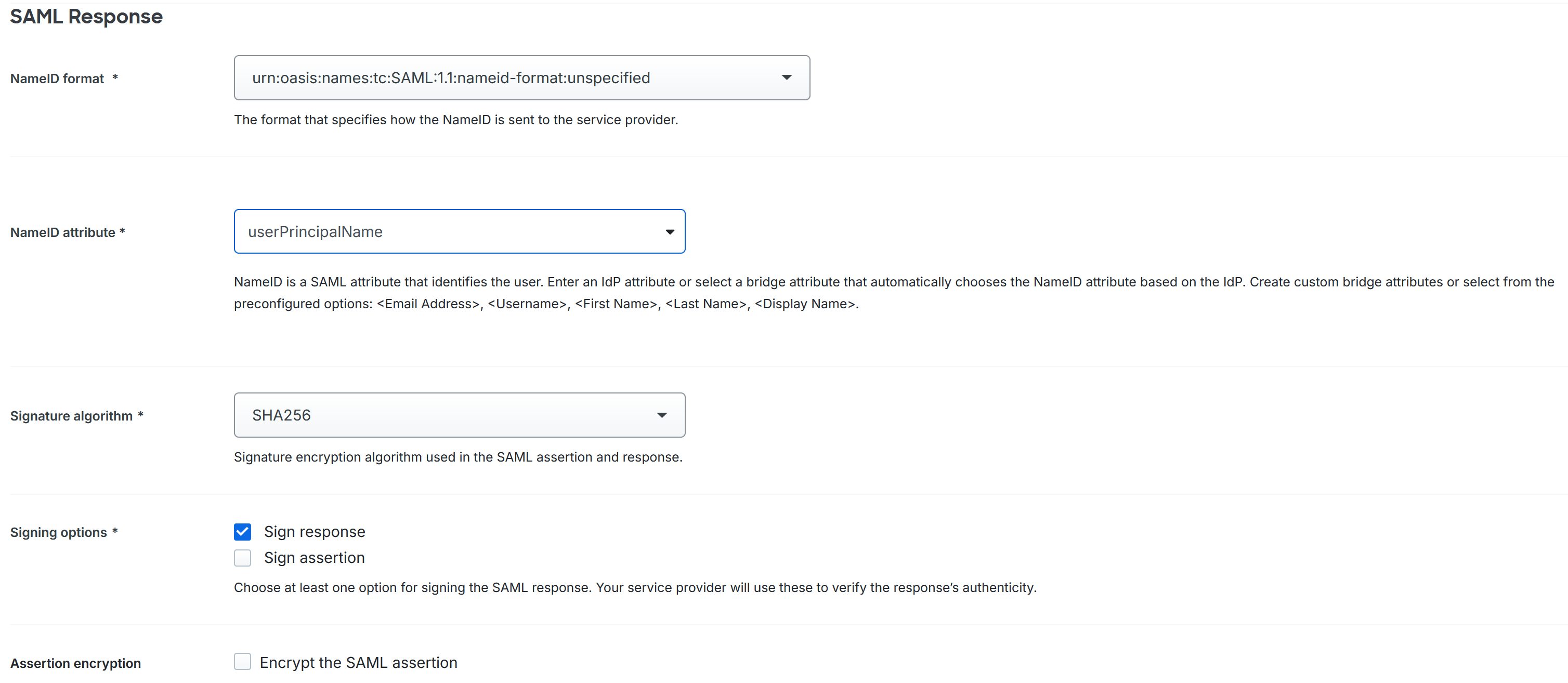 SAML Response

NameID format *

urn:oasis:names:tc:SAML:1.1:nameid-format:unspecified

The format that specifies how the NameID is sent to the service provider.

NameID attribute *

userPrincipalName

NameID is a SAML attribute that identifies the user. Enter an IdP attribute or select a bridge attribute that automatically chooses the NameID attribute based on the IdP. Create custom bridge attributes or select from the preconfigured options: <Email Address>, <Username>, <First Name>, <Last Name>, <Display Name>.

Signature algorithm *

SHA256

Signature encryption algorithm used in the SAML assertion and response.

Signing options *

Sign response

Sign assertion

Choose at least one option for signing the SAML response. Your service provider will use these to verify the response's authenticity.

Assertion encryption

Encrypt the SAML assertion